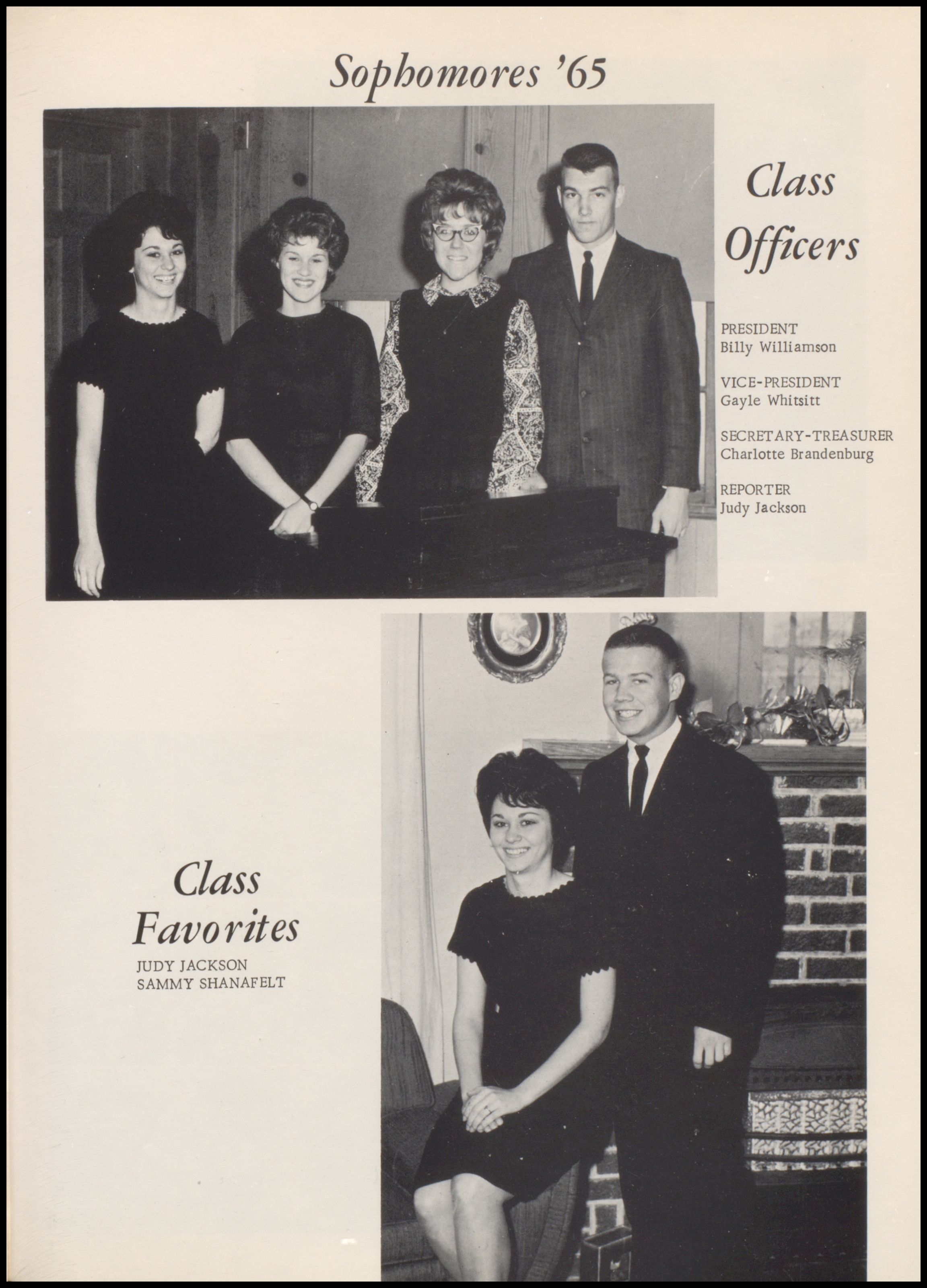 Sophomores '65

Class
Officers

PRESIDENT
Billy Williamson

VICE-PRESIDENT
Gayle Whitsitt

SECRETARY-TREASURER
Charlotte Brandenburg

REPORTER
Judy Jackson

Class
Favorites
JUDY JACKSON
SAMMY SHANAFELT